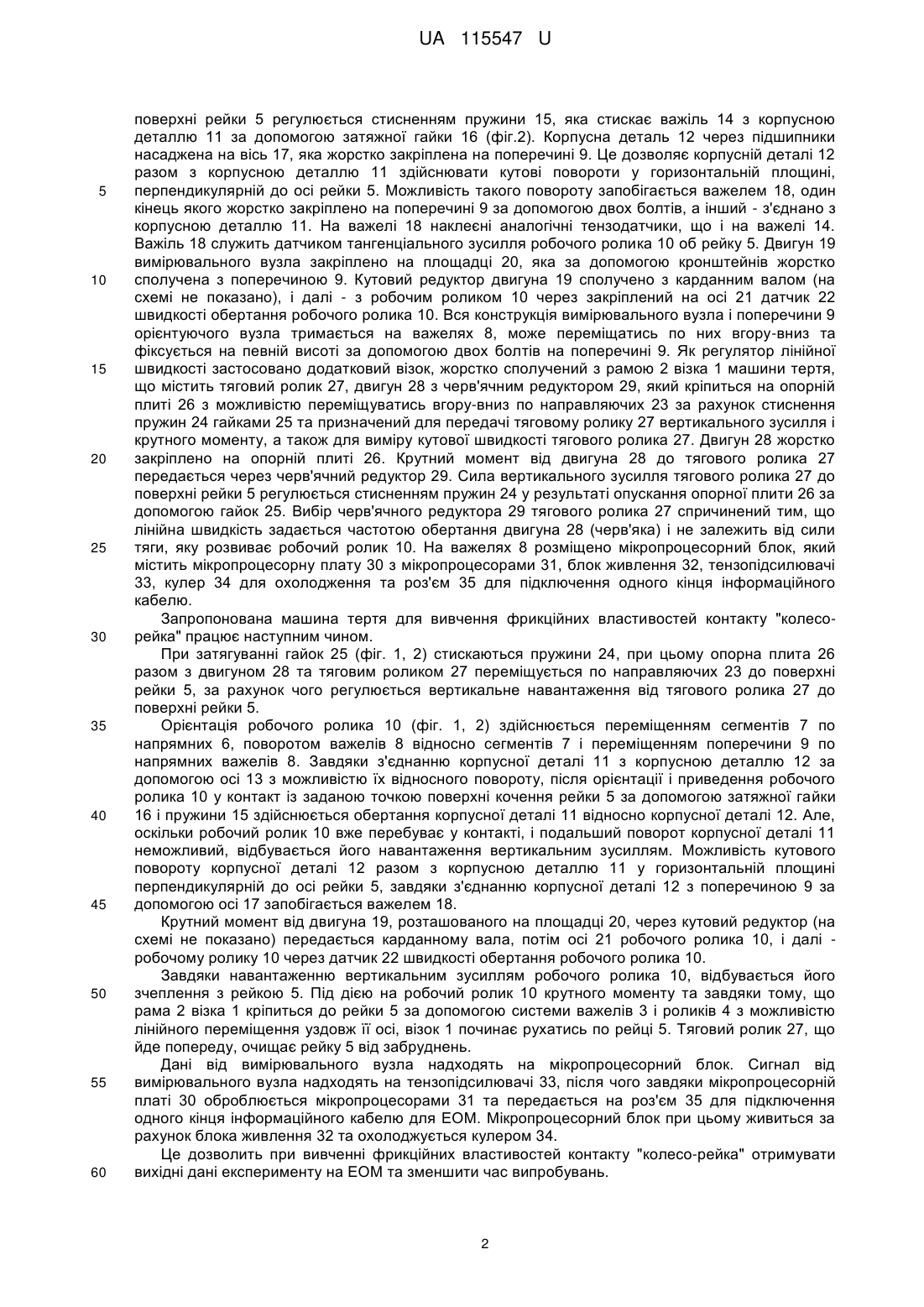 UA 115547 U

поверхні рейки 5 регулюється стисненням пружини 15, яка стискає важіль 14 з корпусною деталлю 11 за допомогою затяжної гайки 16 (фіг.2). Корпусна деталь 12 через підшипники насаджена на вісь 17, яка жорстко закріплена на поперечині 9. Це дозволяє корпусній деталі 12 разом з корпусною деталлю 11 здійснювати кутові повороти у горизонтальній площині, перпендикулярній до осі рейки 5. Можливість такого повороту запобігається важелем 18, один кінець якого жорстко закріплено на поперечині 9 за допомогою двох болтів, а інший - з'єднано з корпусною деталлю 11. На важелі 18 наклеєні аналогічні тензодатчики, що і на важелі 14. Важіль 18 служить датчиком тангенціального зусилля робочого ролика 10 об рейку 5. Двигун 19 вимірювального вузла закріплено на площадці 20, яка за допомогою кронштейнів жорстко сполучена з поперечиною 9. Кутовий редуктор двигуна 19 сполучено з карданним валом (на схемі не показано), і далі - з робочим роликом 10 через закріплений на осі 21 датчик 22 швидкості обертання робочого ролика 10. Вся конструкція вимірювального вузла і поперечини 9 орієнтуючого вузла тримається на важелях 8, може переміщатись по них вгору-вниз та фіксується на певній висоті за допомогою двох болтів на поперечині 9. Як регулятор лінійної швидкості застосовано додатковий візок, жорстко сполучений з рамою 2 візка 1 машини тертя, що містить тяговий ролик 27, двигун 28 з черв'ячним редуктором 29, який кріпиться на опорній плиті 26 з можливістю переміщуватись вгору-вниз по направляючих 23 за рахунок стиснення пружин 24 гайками 25 та призначений для передачі тяговому ролику 27 вертикального зусилля і крутного моменту, а також для виміру кутової швидкості тягового ролика 27. Двигун 28 жорстко закріплено на опорній плиті 26. Крутний момент від двигуна 28 до тягового ролика 27 передається через черв'ячний редуктор 29. Сила вертикального зусилля тягового ролика 27 до поверхні рейки 5 регулюється стисненням пружин 24 у результаті опускання опорної плити 26 за допомогою гайок 25. Вибір черв'ячного редуктора 29 тягового ролика 27 спричинений тим, що лінійна швидкість задається частотою обертання двигуна 28 (черв'яка) і не залежить від сили тяги, яку розвиває робочий ролик 10. На важелях 8 розміщено мікропроцесорний блок, який містить мікропроцесорну плату 30 з мікропроцесорами 31, блок живлення 32, тензопідсилювачі 33, кулер 34 для охолодження та роз'єм 35 для підключення одного кінця інформаційного кабелю.

Запропонована машина тертя для вивчення фрикційних властивостей контакту "колесо-рейка" працює наступним чином.

При затягуванні гайок 25 (фіг. 1, 2) стискаються пружини 24, при цьому опорна плита 26 разом з двигуном 28 та тяговим роликом 27 переміщується по направляючих 23 до поверхні рейки 5, за рахунок чого регулюється вертикальне навантаження від тягового ролика 27 до поверхні рейки 5.

Орієнтація робочого ролика 10 (фіг. 1, 2) здійснюється переміщенням сегментів 7 по напрямних 6, поворотом важелів 8 відносно сегментів 7 і переміщенням поперечини 9 по напрямних важелів 8. Завдяки з'єднанню корпусної деталі 11 з корпусною деталлю 12 за допомогою осі 13 з можливістю їх відносного повороту, після орієнтації і приведення робочого ролика 10 у контакт із заданою точкою поверхні кочення рейки 5 за допомогою затяжної гайки 16 і пружини 15 здійснюється обертання корпусної деталі 11 відносно корпусної деталі 12. Але, оскільки робочий ролик 10 вже перебуває у контакті, і подальший поворот корпусної деталі 11 неможливий, відбувається його навантаження вертикальним зусиллям. Можливість кутового повороту корпусної деталі 12 разом з корпусною деталлю 11 у горизонтальній площині перпендикулярній до осі рейки 5, завдяки з'єднанню корпусної деталі 12 з поперечиною 9 за допомогою осі 17 запобігається важелем 18.

Крутний момент від двигуна 19, розташованого на площадці 20, через кутовий редуктор (на схемі не показано) передається карданному вала, потім осі 21 робочого ролика 10, і далі - робочому ролику 10 через датчик 22 швидкості обертання робочого ролика 10.

Завдяки навантаженню вертикальним зусиллям робочого ролика 10, відбувається його зчеплення з рейкою 5. Під дією на робочий ролик 10 крутного моменту та завдяки тому, що рама 2 візка 1 кріпиться до рейки 5 за допомогою системи важелів 3 і роликів 4 з можливістю лінійного переміщення уздовж її осі, візок 1 починає рухатись по рейці 5. Тяговий ролик 27, що йде попереду, очищає рейку 5 від забруднень.

Дані від вимірювального вузла надходять на мікропроцесорний блок. Сигнал від вимірювального вузла надходять на тензопідсилювачі 33, після чого завдяки мікропроцесорній платі 30 оброблюється мікропроцесорами 31 та передається на роз'єм 35 для підключення одного кінця інформаційного кабелю для ЕОМ. Мікропроцесорний блок при цьому живиться за рахунок блока живлення 32 та охолоджується кулером 34.

Це дозволить при вивченні фрикційних властивостей контакту "колесо-рейка" отримувати вихідні дані експерименту на ЕОМ та зменшити час випробувань.

5
10
15
20
25
30
35
40
45
50
55
60

2